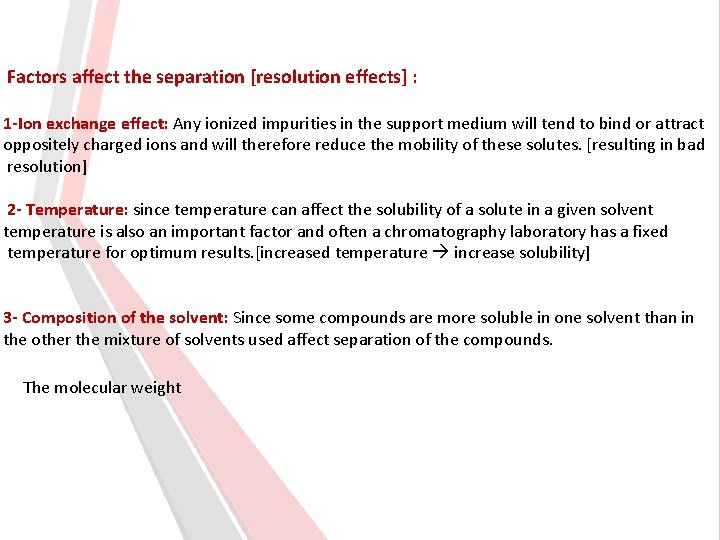 Factors affect the separation [resolution effects] :

1-Ion exchange effect: Any ionized impurities in the support medium will tend to bind or attract oppositely charged ions and will therefore reduce the mobility of these solutes. [resulting in bad resolution]

2- Temperature: since temperature can affect the solubility of a solute in a given solvent temperature is also an important factor and often a chromatography laboratory has a fixed temperature for optimum results.[increased temperature → increase solubility]

3- Composition of the solvent: Since some compounds are more soluble in one solvent than in the other the mixture of solvents used affect separation of the compounds.

The molecular weight